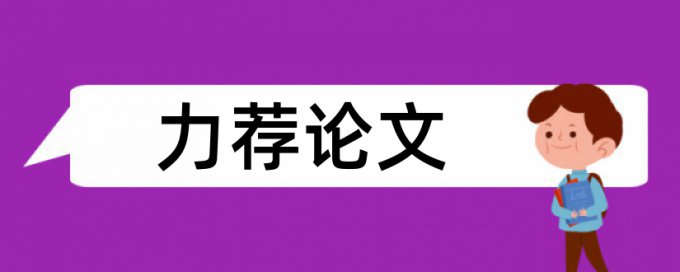 力荐论文